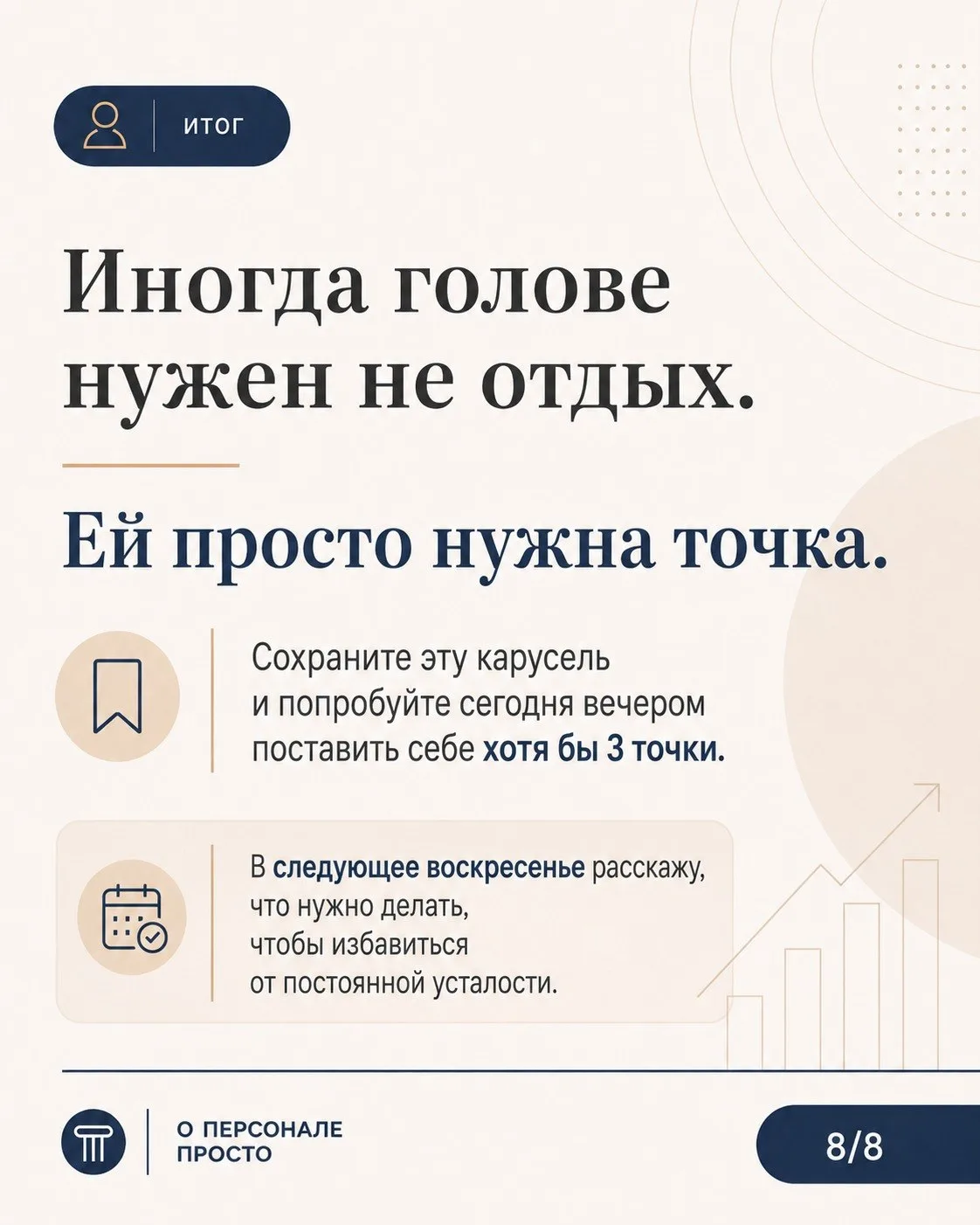 ИТОГ

Иногда голове нужен не отдых.

Ей просто нужна точка.

Сохраните эту карусель и попробуйте сегодня вечером поставить себе хотя бы 3 точки.

В следующее воскресенье расскажу, что нужно делать, чтобы избавиться от постоянной усталости.

О ПЕРСОНАЛЕ
ПРОСТО

8/8